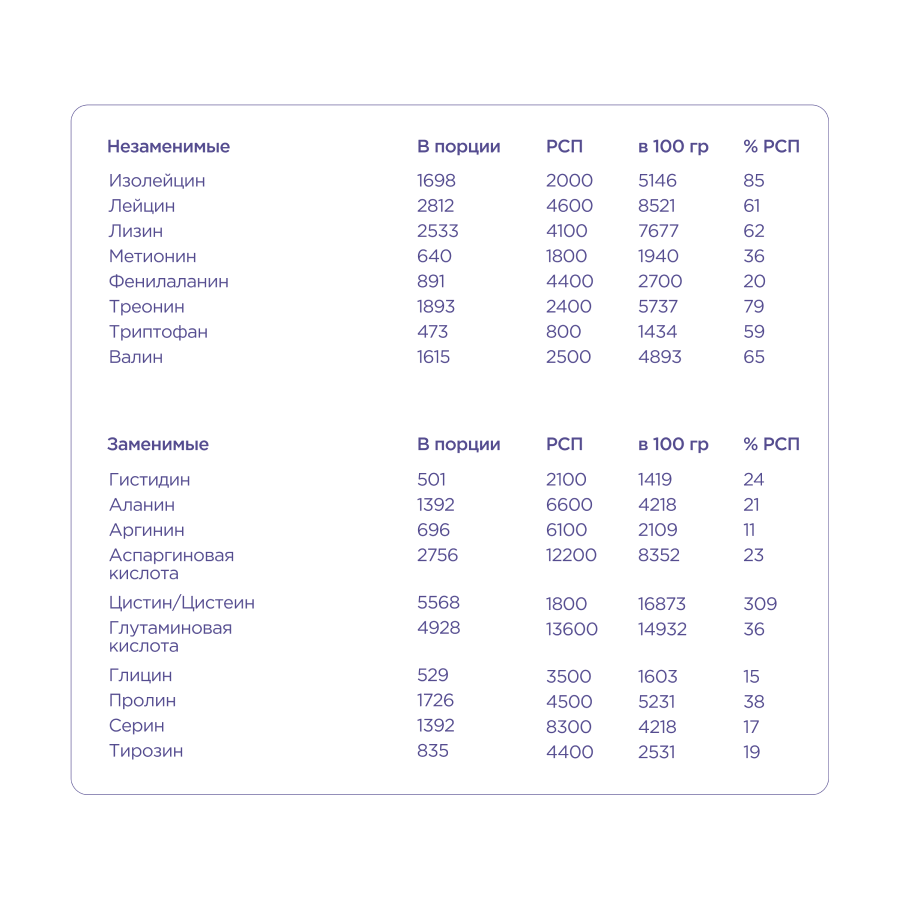 | Незаменимые | В порции | РСП | в 100 гр | % РСП |
|---|---|---|---|---|
| Изолейцин | 1698 | 2000 | 5146 | 85 |
| Лейцин | 2812 | 4600 | 8521 | 61 |
| Лизин | 2533 | 4100 | 7677 | 62 |
| Метионин | 640 | 1800 | 1940 | 36 |
| Фенилаланин | 891 | 4400 | 2700 | 20 |
| Треонин | 1893 | 2400 | 5737 | 79 |
| Триптофан | 473 | 800 | 1434 | 59 |
| Валин | 1615 | 2500 | 4893 | 65 |

| Заменимые | В порции | РСП | в 100 гр | % РСП |
|---|---|---|---|---|
| Гистидин | 501 | 2100 | 1419 | 24 |
| Аланин | 1392 | 6600 | 4218 | 21 |
| Аргинин | 696 | 6100 | 2109 | 11 |
| Аспаргиновая кислота | 2756 | 12200 | 8352 | 23 |
| Цистин/Цистеин | 5568 | 1800 | 16873 | 309 |
| Глутаминовая кислота | 4928 | 13600 | 14932 | 36 |
| Глицин | 529 | 3500 | 1603 | 15 |
| Пролин | 1726 | 4500 | 5231 | 38 |
| Серин | 1392 | 8300 | 4218 | 17 |
| Тирозин | 835 | 4400 | 2531 | 19 |